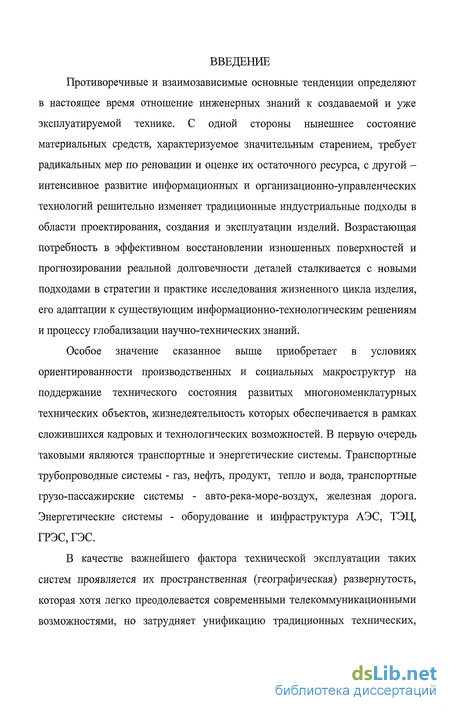 ВВЕДЕНИЕ

Противоречивые и взаимозависимые основные тенденции определяют в настоящее время отношение инженерных знаний к создаваемой и уже эксплуатируемой технике. С одной стороны нынешнее состояние материальных средств, характеризуемое значительным старением, требует радикальных мер по реновации и оценке их остаточного ресурса, с другой – интенсивное развитие информационных и организационно-управленческих технологий решительно изменяет традиционные индустриальные подходы в области проектирования, создания и эксплуатации изделий. Возрастающая потребность в эффективном восстановлении изношенных поверхностей и прогнозировании реальной долговечности деталей сталкивается с новыми подходами в стратегии и практике исследования жизненного цикла изделия, его адаптации к существующим информационно-технологическим решениям и процессу глобализации научно-технических знаний.

Особое значение сказанное выше приобретает в условиях ориентированности производственных и социальных макроструктур на поддержание технического состояния развитых многономенклатурных технических объектов, жизнедеятельность которых обеспечивается в рамках сложившихся кадровых и технологических возможностей. В первую очередь таковыми являются транспортные и энергетические системы. Транспортные трубопроводные системы - газ, нефть, продукт, тепло и вода, транспортные грузо-пассажирские системы - авто-река-море-воздух, железная дорога. Энергетические системы - оборудование и инфраструктура АЭС, ТЭЦ, ГРЭС, ГЭС.

В качестве важнейшего фактора технической эксплуатации таких систем проявляется их пространственная (географическая) развернутость, которая хотя легко преодолевается современными телекоммуникационными возможностями, но затрудняет унификацию традиционных технических,

dsLib.net
библиотека диссертаций